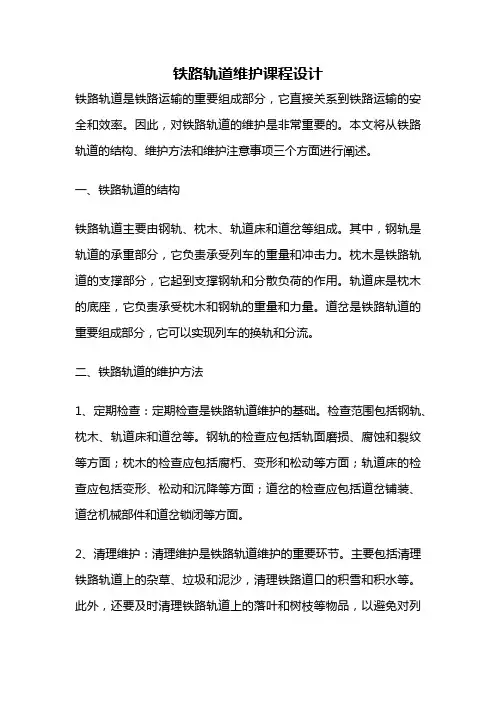 铁路轨道维护课程设计

铁路轨道是铁路运输的重要组成部分，它直接关系到铁路运输的安全和效率。因此，对铁路轨道的维护是非常重要的。本文将从铁路轨道的结构、维护方法和维护注意事项三个方面进行阐述。

一、铁路轨道的结构

铁路轨道主要由钢轨、枕木、轨道床和道岔等组成。其中，钢轨是轨道的承重部分，它负责承受列车的重量和冲击力。枕木是铁路轨道的支撑部分，它起到支撑钢轨和分散负荷的作用。轨道床是枕木的底座，它负责承受枕木和钢轨的重量和力量。道岔是铁路轨道的重要组成部分，它可以实现列车的换轨和分流。

二、铁路轨道的维护方法

1、定期检查：定期检查是铁路轨道维护的基础。检查范围包括钢轨、枕木、轨道床和道岔等。钢轨的检查应包括轨面磨损、腐蚀和裂纹等方面；枕木的检查应包括腐朽、变形和松动等方面；轨道床的检查应包括变形、松动和沉降等方面；道岔的检查应包括道岔铺装、道岔机械部件和道岔锁闭等方面。

2、清理维护：清理维护是铁路轨道维护的重要环节。主要包括清理铁路轨道上的杂草、垃圾和泥沙，清理铁路道口的积雪和积水等。此外，还要及时清理铁路轨道上的落叶和树枝等物品，以避免对列